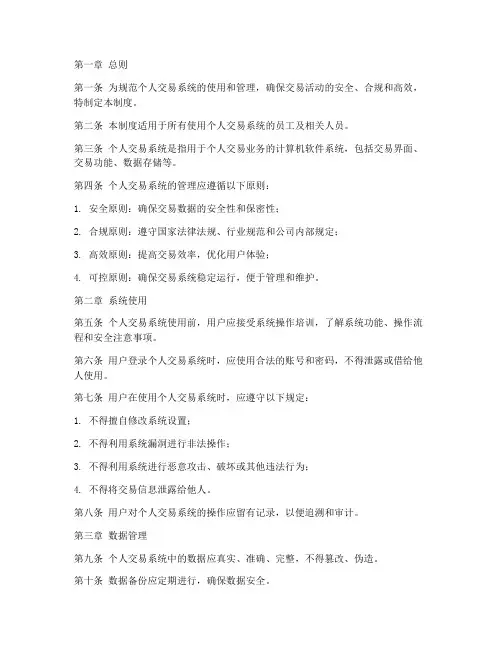 第一章 总则

第一条 为规范个人交易系统的使用和管理，确保交易活动的安全、合规和高效，特制定本制度。

第二条 本制度适用于所有使用个人交易系统的员工及相关人员。

第三条 个人交易系统是指用于个人交易业务的计算机软件系统，包括交易界面、交易功能、数据存储等。

第四条 个人交易系统的管理应遵循以下原则：

1. 安全原则：确保交易数据的安全性和保密性；

2. 合规原则：遵守国家法律法规、行业规范和公司内部规定；

3. 高效原则：提高交易效率，优化用户体验；

4. 可控原则：确保交易系统稳定运行，便于管理和维护。

第二章 系统使用

第五条 个人交易系统使用前，用户应接受系统操作培训，了解系统功能、操作流程和安全注意事项。

第六条 用户登录个人交易系统时，应使用合法的账号和密码，不得泄露或借给他人使用。

第七条 用户在使用个人交易系统时，应遵守以下规定：

1. 不得擅自修改系统设置；

2. 不得利用系统漏洞进行非法操作；

3. 不得利用系统进行恶意攻击、破坏或其他违法行为；

4. 不得将交易信息泄露给他人。

第八条 用户对个人交易系统的操作应留有记录，以便追溯和审计。

第三章 数据管理

第九条 个人交易系统中的数据应真实、准确、完整，不得篡改、伪造。

第十条 数据备份应定期进行，确保数据安全。